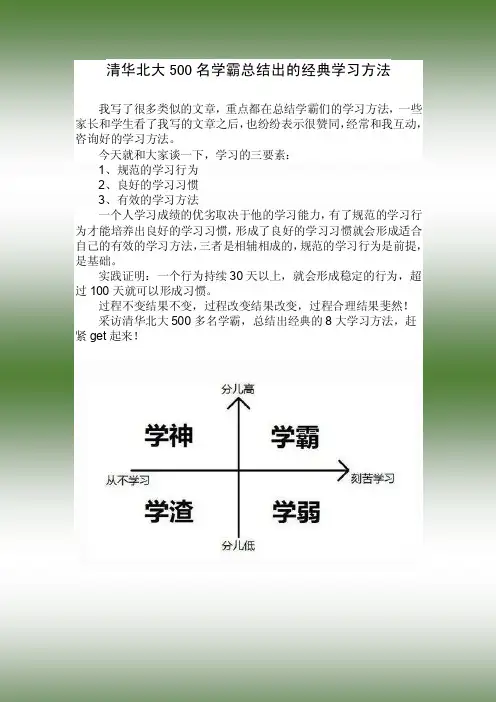 清华北大 500 名学霸总结出的经典学习方法

我写了很多类似的文章，重点都在总结学霸们的学习方法，一些家长和学生看了我写的文章之后，也纷纷表示很赞同，经常和我互动，咨询好的学习方法。

今天就和大家谈一下，学习的三要素：

1、规范的学习行为

2、良好的学习习惯

3、有效的学习方法

一个人学习成绩的优劣取决于他的学习能力，有了规范的学习行为才能培养出良好的学习习惯，形成了良好的学习习惯就会形成适合自己的有效的学习方法，三者是相辅相成的，规范的学习行为是前提，是基础。

实践证明：一个行为持续 30 天以上，就会形成稳定的行为，超过 100 天就可以形成习惯。

过程不变结果不变，过程改变结果改变，过程合理结果斐然！

采访清华北大 500 多名学霸，总结出经典的 8 大学习方法，赶紧 get 起来！

分儿高

学神

学霸

从不学习

刻苦学习

学渣

学弱

分儿低